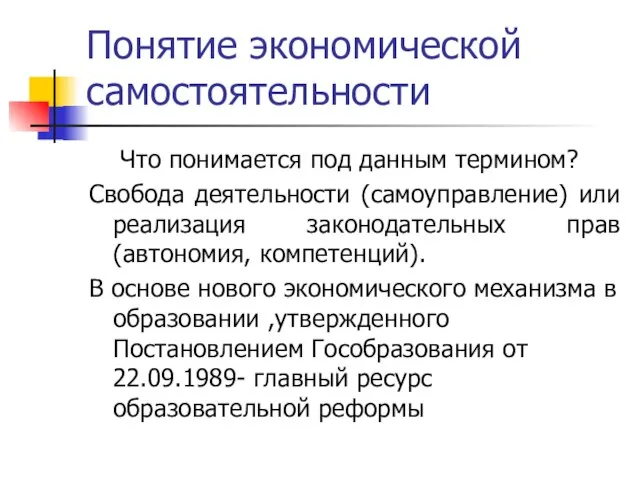 Понятие экономической самостоятельности

Что понимается под данным термином?

Свобода деятельности (самоуправление) или реализация законодательных прав (автономия, компетенций).

В основе нового экономического механизма в образовании ,утвержденного Постановлением Гособразования от 22.09.1989- главный ресурс образовательной реформы